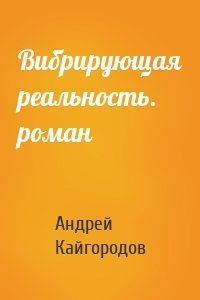 Вибрирующая реальность. роман

Андрей Кайгородов